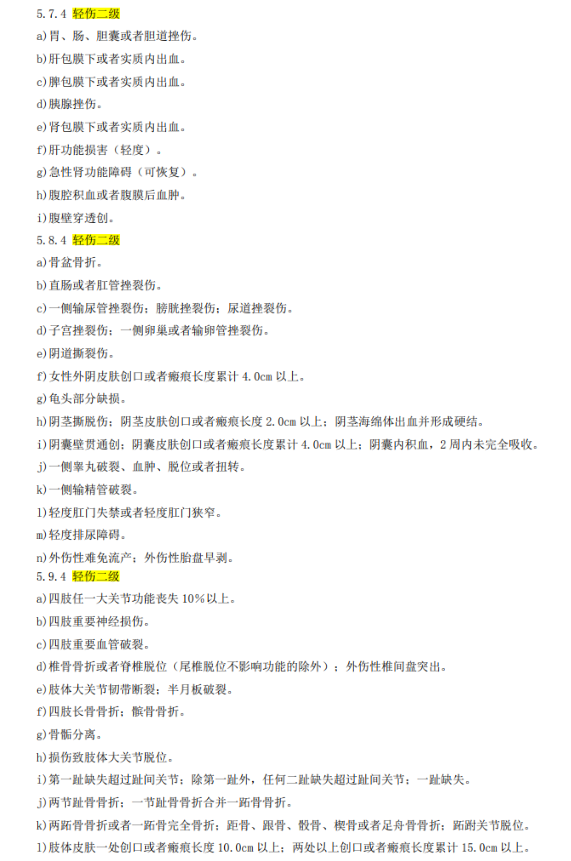 5.7.4 轻伤二级

a)胃、肠、胆囊或者胆道挫伤。

b)肝包膜下或者实质内出血。

c)脾包膜下或者实质内出血。

d)胰腺挫伤。

e)肾包膜下或者实质内出血。

f)肝功能损害（轻度）。

g)急性肾功能障碍（可恢复）。

h)腹腔积血或者腹膜后血肿。

i)腹壁穿透创。

5.8.4 轻伤二级

a)骨盆骨折。

b)直肠或者肛管挫裂伤。

c)一侧输尿管挫裂伤；膀胱挫裂伤；尿道挫裂伤。

d)子宫挫裂伤；一侧卵巢或者输卵管挫裂伤。

e)阴道撕裂伤。

f)女性外阴皮肤创口或者瘢痕长度累计 4.0cm 以上。

g)龟头部分缺损。

h)阴茎撕脱伤；阴茎皮肤创口或者瘢痕长度 2.0cm 以上；阴茎海绵体出血并形成硬结。

i)阴囊壁贯通创；阴囊皮肤创口或者瘢痕长度累计 4.0cm 以上；阴囊内积血，2 周内未完全吸收。

j)一侧睾丸破裂、血肿、脱位或者扭转。

k)一侧输精管破裂。

l)轻度肛门失禁或者轻度肛门狭窄。

m)轻度排尿障碍。

n)外伤性难免流产；外伤性胎盘早剥。

5.9.4 轻伤二级

a)四肢任一大关节功能丧失 10%以上。

b)四肢重要神经损伤。

c)四肢重要血管破裂。

d)椎骨骨折或者脊椎脱位（尾椎脱位不影响功能的除外）；外伤性椎间盘突出。

e)肢体大关节韧带断裂；半月板破裂。

f)四肢长骨骨折；髌骨骨折。

g)骨骺分离。

h)损伤致肢体大关节脱位。

i)第一趾缺失超过趾间关节；除第一趾外，任何二趾缺失超过趾间关节；一趾缺失。

j)两节趾骨骨折；一节趾骨骨折合并一跖骨骨折。

k)两跖骨骨折或者一跖骨完全骨折；距骨、跟骨、骰骨、楔骨或者足舟骨骨折；跖跗关节脱位。

l)肢体皮肤一处创口或者瘢痕长度 10.0cm 以上；两处以上创口或者瘢痕长度累计 15.0cm 以上。